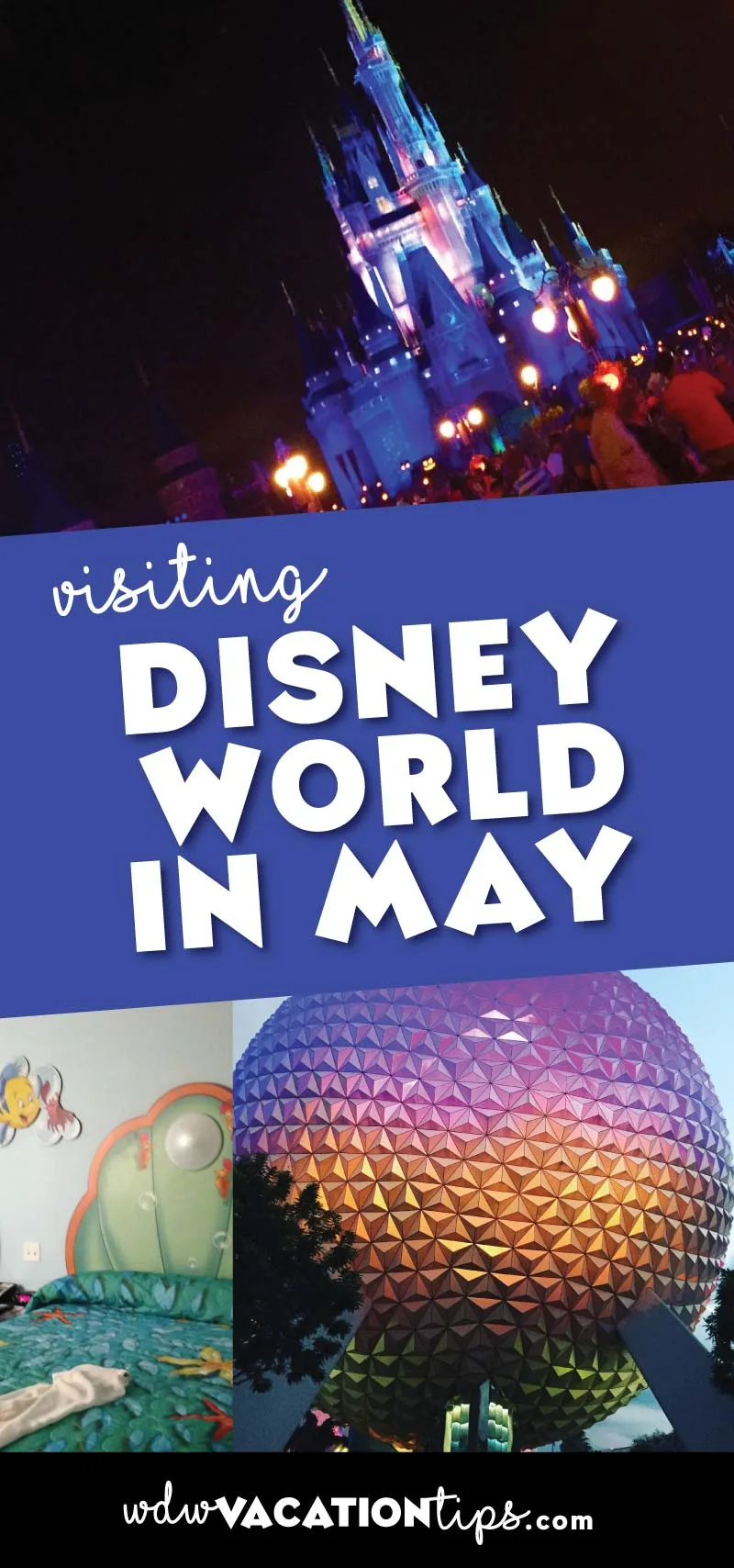 visiting
DISNEY WORLD IN MAY

wdwVACATIONtips.com